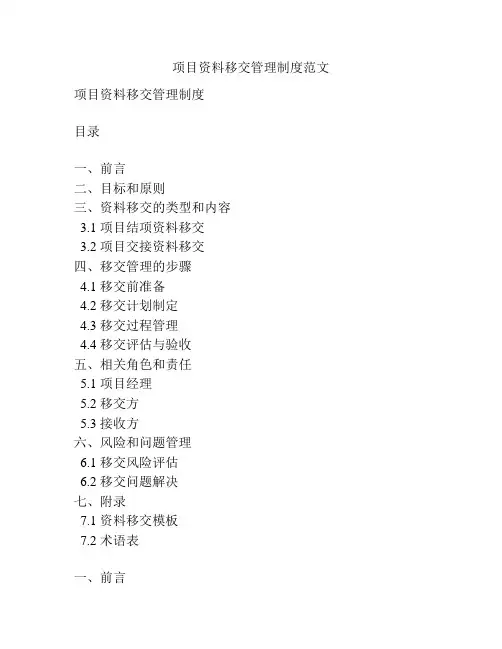 项目资料移交管理制度范文

项目资料移交管理制度

目录

一、前言
二、目标和原则
三、资料移交的类型和内容
3.1 项目结项资料移交
3.2 项目交接资料移交
四、移交管理的步骤
4.1 移交前准备
4.2 移交计划制定
4.3 移交过程管理
4.4 移交评估与验收
五、相关角色和责任
5.1 项目经理
5.2 移交方
5.3 接收方
六、风险和问题管理
6.1 移交风险评估
6.2 移交问题解决
七、附录
7.1 资料移交模板
7.2 术语表

一、前言